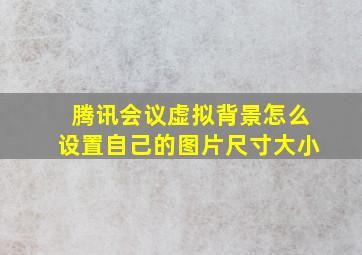 腾讯会议虚拟背景怎么设置自己的图片尺寸大小